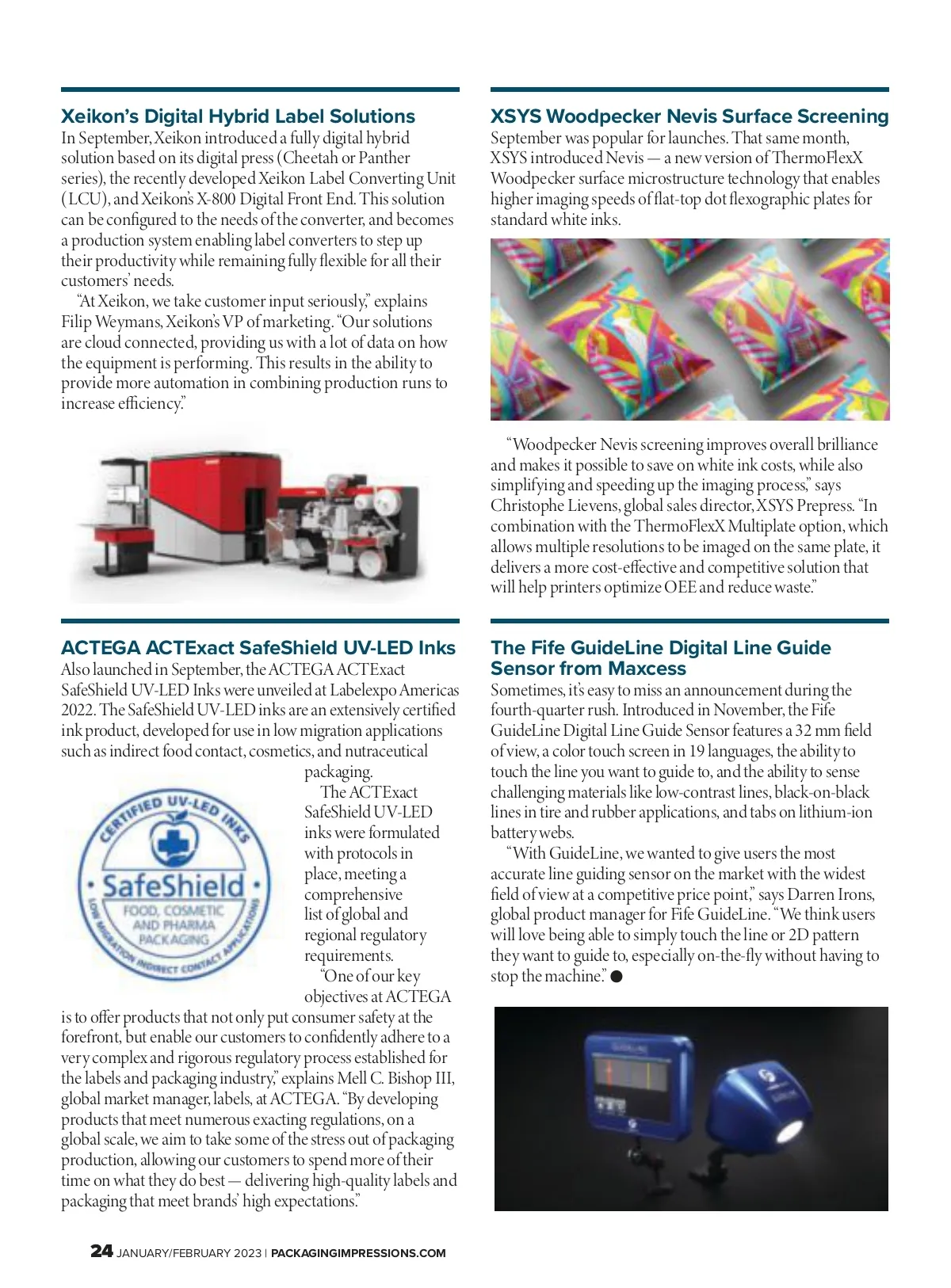 Xeikon's Digital Hybrid Label Solutions

In September, Xeikon introduced a fully digital hybrid solution based on its digital press (Cheetah or Panther series), the recently developed Xeikon Label Converting Unit (LCU), and Xeikon's X-800 Digital Front End. This solution can be configured to the needs of the converter, and becomes a production system enabling label converters to step up their productivity while remaining fully flexible for all their customers' needs.

"At Xeikon, we take customer input seriously," explains Filip Weymans, Xeikon's VP of marketing. "Our solutions are cloud connected, providing us with a lot of data on how the equipment is performing. This results in the ability to provide more automation in combining production runs to increase efficiency."

ACTEGA ACTExact SafeShield UV-LED Inks

Also launched in September, the ACTEGA ACTExact SafeShield UV-LED Inks were unveiled at Labelexpo Americas 2022. The SafeShield UV-LED inks are an extensively certified ink product, developed for use in low migration applications such as indirect food contact, cosmetics, and nutraceutical packaging.

CERTIFIED UV-LED INKS
SafeShield
FOOD, COSMETIC AND PHARMA PACKAGING
LOW MIGRATION INDIRECT CONTACT APPLICATIONS

The ACTExact SafeShield UV-LED inks were formulated with protocols in place, meeting a comprehensive list of global and regional regulatory requirements.

"One of our key objectives at ACTEGA is to offer products that not only put consumer safety at the forefront, but enable our customers to confidently adhere to a very complex and rigorous regulatory process established for the labels and packaging industry," explains Mell C. Bishop III, global market manager, labels, at ACTEGA. "By developing products that meet numerous exacting regulations, on a global scale, we aim to take some of the stress out of packaging production, allowing our customers to spend more of their time on what they do best — delivering high-quality labels and packaging that meet brands' high expectations."

XSYS Woodpecker Nevis Surface Screening

September was popular for launches. That same month, XSYS introduced Nevis — a new version of ThermoFlexX Woodpecker surface microstructure technology that enables higher imaging speeds of flat-top dot flexographic plates for standard white inks.

"Woodpecker Nevis screening improves overall brilliance and makes it possible to save on white ink costs, while also simplifying and speeding up the imaging process," says Christophe Lievens, global sales director, XSYS Prepress. "In combination with the ThermoFlexX Multiplate option, which allows multiple resolutions to be imaged on the same plate, it delivers a more cost-effective and competitive solution that will help printers optimize OEE and reduce waste."

The Fife GuideLine Digital Line Guide Sensor from Maxcess

Sometimes, it's easy to miss an announcement during the fourth-quarter rush. Introduced in November, the Fife GuideLine Digital Line Guide Sensor features a 32 mm field of view, a color touch screen in 19 languages, the ability to touch the line you want to guide to, and the ability to sense challenging materials like low-contrast lines, black-on-black lines in tire and rubber applications, and tabs on lithium-ion battery webs.

"With GuideLine, we wanted to give users the most accurate line guiding sensor on the market with the widest field of view at a competitive price point," says Darren Irons, global product manager for Fife GuideLine. "We think users will love being able to simply touch the line or 2D pattern they want to guide to, especially on-the-fly without having to stop the machine." ●

24 JANUARY/FEBRUARY 2023 | PACKAGINGIMPRESSIONS.COM